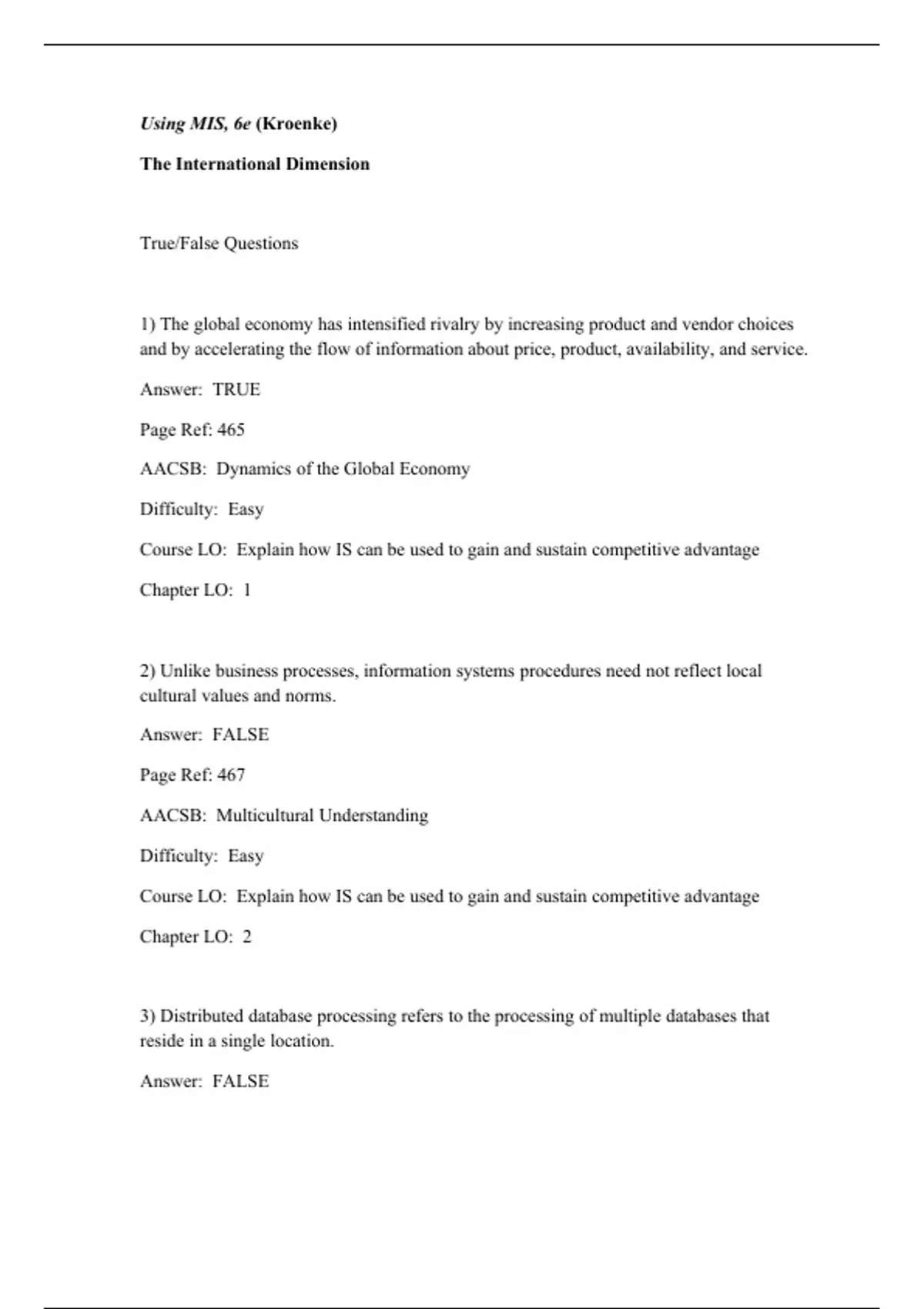 Using MIS, 6e (Kroenke)

The International Dimension

True/False Questions

1) The global economy has intensified rivalry by increasing product and vendor choices and by accelerating the flow of information about price, product, availability, and service.

Answer: TRUE

Page Ref: 465

AACSB: Dynamics of the Global Economy

Difficulty: Easy

Course LO: Explain how IS can be used to gain and sustain competitive advantage

Chapter LO: 1

2) Unlike business processes, information systems procedures need not reflect local cultural values and norms.

Answer: FALSE

Page Ref: 467

AACSB: Multicultural Understanding

Difficulty: Easy

Course LO: Explain how IS can be used to gain and sustain competitive advantage

Chapter LO: 2

3) Distributed database processing refers to the processing of multiple databases that reside in a single location.

Answer: FALSE